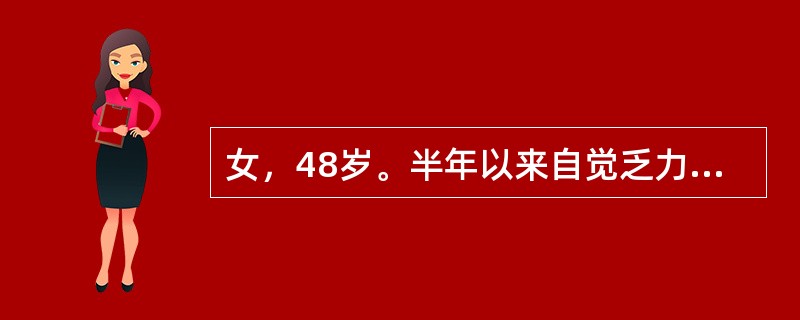 女，48岁。半年以来自觉乏力...